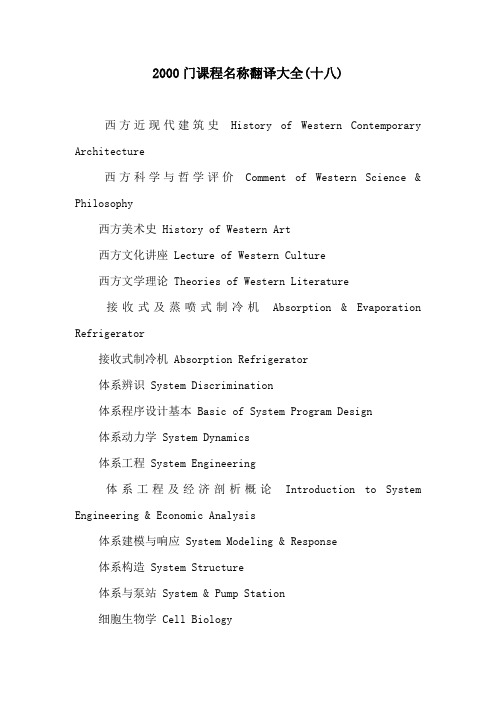 2000门课程名称翻译大全(十八)

西方近现代建筑史 History of Western Contemporary Architecture

西方科学与哲学评价 Comment of Western Science & Philosophy

西方美术史 History of Western Art

西方文化讲座 Lecture of Western Culture

西方文学理论 Theories of Western Literature

接收式及蒸喷式制冷机 Absorption & Evaporation Refrigerator

接收式制冷机 Absorption Refrigerator

体系辨识 System Discrimination

体系程序设计基本 Basic of System Program Design

体系动力学 System Dynamics

体系工程 System Engineering

体系工程及经济剖析概论 Introduction to System Engineering & Economic Analysis

体系建模与响应 System Modeling & Response

体系构造 System Structure

体系与泵站 System & Pump Station

细胞生物学 Cell Biology